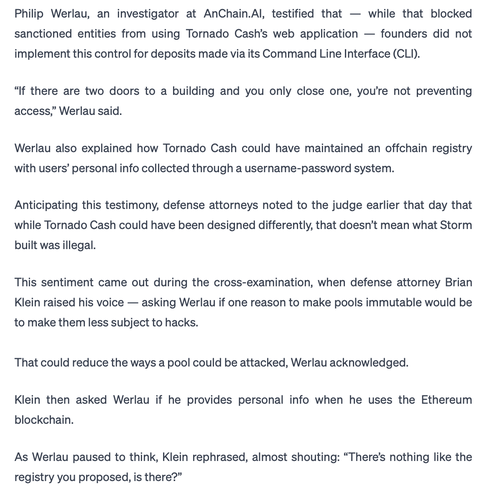 Philip Werlau, an investigator at AnChain.AI, testified that — while that blocked sanctioned entities from using Tornado Cash's web application — founders did not implement this control for deposits made via its Command Line Interface (CLI).

"If there are two doors to a building and you only close one, you're not preventing access," Werlau said.

Werlau also explained how Tornado Cash could have maintained an offchain registry with users' personal info collected through a username-password system.

Anticipating this testimony, defense attorneys noted to the judge earlier that day that while Tornado Cash could have been designed differently, that doesn't mean what Storm built was illegal.

This sentiment came out during the cross-examination, when defense attorney Brian Klein raised his voice — asking Werlau if one reason to make pools immutable would be to make them less subject to hacks.

That could reduce the ways a pool could be attacked, Werlau acknowledged.

Klein then asked Werlau if he provides personal info when he uses the Ethereum blockchain.

As Werlau paused to think, Klein rephrased, almost shouting: "There's nothing like the registry you proposed, is there?"